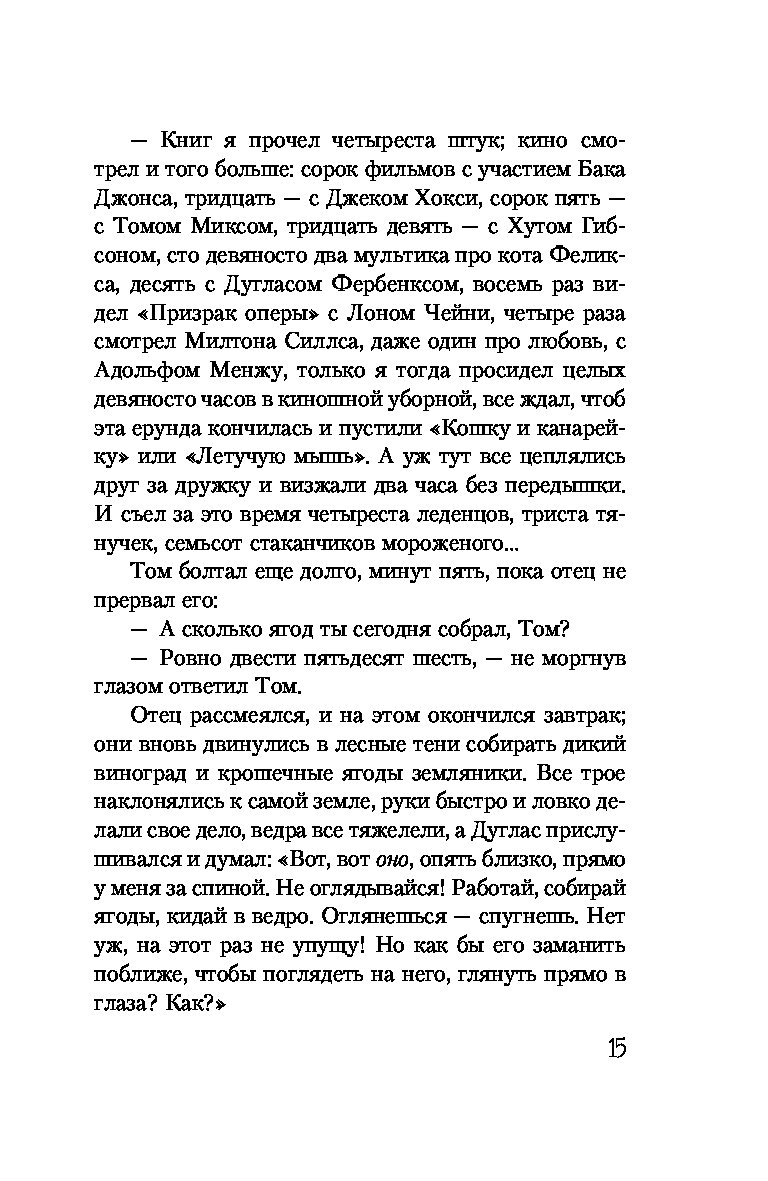 — Книг я прочел четыреста штук; кино смотрел и того больше: сорок фильмов с участием Бака Джонса, тридцать — с Джеком Хокси, сорок пять — с Томом Миксом, тридцать девять — с Хутом Гибсоном, сто девяносто два мультика про кота Феликса, десять с Дугласом Фербенксом, восемь раз видел «Призрак оперы» с Лоном Чейни, четыре раза смотрел Милтона Силлса, даже один про любовь, с Адольфом Менжу, только я тогда просидел целых девяносто часов в киношной уборной, все ждал, чтоб эта ерунда кончилась и пустили «Кошку и канарейку» или «Летучую мышь». А уж тут все цеплялись друг за дружку и визжали два часа без передышки. И съел за это время четыреста леденцов, триста тянучек, семьсот стаканчиков мороженого...

Том болтал еще долго, минут пять, пока отец не прервал его:

— А сколько ягод ты сегодня собрал, Том?

— Ровно двести пятьдесят шесть, — не моргнув глазом ответил Том.

Отец рассмеялся, и на этом окончился завтрак; они вновь двинулись в лесные тени собирать дикий виноград и крошечные ягоды земляники. Все трое наклонялись к самой земле, руки быстро и ловко делали свое дело, ведра все тяжелели, а Дуглас прислушивался и думал: «Вот, вот оно, опять близко, прямо у меня за спиной. Не оглядывайся! Работай, собирай ягоды, кидай в ведро. Оглянешься — спугнешь. Нет уж, на этот раз не упущу! Но как бы его заманить поближе, чтобы поглядеть на него, глянуть прямо в глаза? Как?»

15